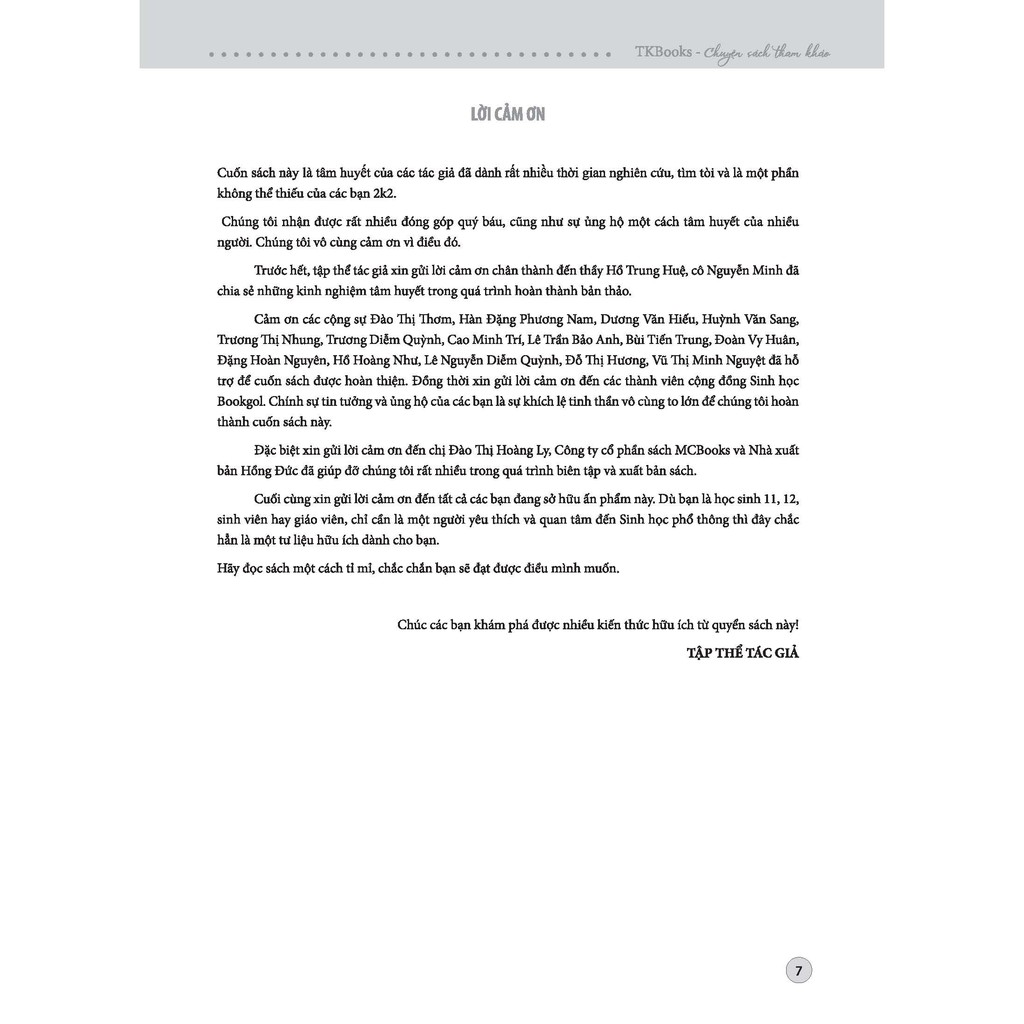 TKBooks - Chuyên sách tham khảo

LỜI CẢM ƠN

Cuốn sách này là tâm huyết của các tác giả đã dành rất nhiều thời gian nghiên cứu, tìm tòi và là một phần không thể thiếu của các bạn 2k2.

Chúng tôi nhận được rất nhiều đóng góp quý báu, cũng như sự ủng hộ một cách tâm huyết của nhiều người. Chúng tôi vô cùng cảm ơn vì điều đó.

Trước hết, tập thể tác giả xin gửi lời cảm ơn chân thành đến thầy Hồ Trung Huệ, cô Nguyễn Minh đã chia sẻ những kinh nghiệm tâm huyết trong quá trình hoàn thành bản thảo.

Cảm ơn các cộng sự Đào Thị Thơm, Hàn Đặng Phương Nam, Dương Văn Hiếu, Huỳnh Văn Sang, Trương Thị Nhung, Trương Diễm Quỳnh, Cao Minh Trí, Lê Trần Bảo Anh, Bùi Tiến Trung, Đoàn Vy Huân, Đặng Hoàn Nguyên, Hồ Hoàng Như, Lê Nguyễn Diễm Quỳnh, Đỗ Thị Hương, Vũ Thị Minh Nguyệt đã hỗ trợ để cuốn sách được hoàn thiện. Đồng thời xin gửi lời cảm ơn đến các thành viên cộng đồng Sinh học Bookgol. Chính sự tin tưởng và ủng hộ của các bạn là sự khích lệ tinh thần vô cùng to lớn để chúng tôi hoàn thành cuốn sách này.

Đặc biệt xin gửi lời cảm ơn đến chị Đào Thị Hoàng Ly, Công ty cổ phần sách MCBooks và Nhà xuất bản Hồng Đức đã giúp đỡ chúng tôi rất nhiều trong quá trình biên tập và xuất bản sách.

Cuối cùng xin gửi lời cảm ơn đến tất cả các bạn đang sở hữu ấn phẩm này. Dù bạn là học sinh 11, 12, sinh viên hay giáo viên, chỉ cần là một người yêu thích và quan tâm đến Sinh học phổ thông thì đây chắc hẳn là một tư liệu hữu ích dành cho bạn.

Hãy đọc sách một cách tỉ mỉ, chắc chắn bạn sẽ đạt được điều mình muốn.

Chúc các bạn khám phá được nhiều kiến thức hữu ích từ quyển sách này!

TẬP THỂ TÁC GIẢ

7